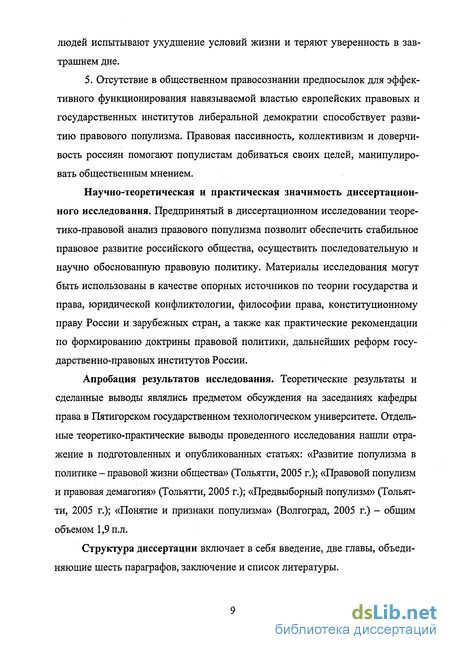 людей испытывают ухудшение условий жизни и теряют уверенность в завтрашнем дне.

5. Отсутствие в общественном правосознании предпосылок для эффективного функционирования навязываемой властью европейских правовых и государственных институтов либеральной демократии способствует развитию правового популизма. Правовая пассивность, коллективизм и доверчивость россиян помогают популистам добиваться своих целей, манипулировать общественным мнением.

Научно-теоретическая и практическая значимость диссертационного исследования. Предпринятый в диссертационном исследовании теоретико-правовой анализ правового популизма позволит обеспечить стабильное правовое развитие российского общества, осуществить последовательную и научно обоснованную правовую политику. Материалы исследования могут быть использованы в качестве опорных источников по теории государства и права, юридической конфликтологии, философии права, конституционному праву России и зарубежных стран, а также как практические рекомендации по формированию доктрины правовой политики, дальнейших реформ государственно-правовых институтов России.

Апробация результатов исследования. Теоретические результаты и сделанные выводы являлись предметом обсуждения на заседаниях кафедры права в Пятигорском государственном технологическом университете. Отдельные теоретико-практические выводы проведенного исследования нашли отражение в подготовленных и опубликованных статьях: «Развитие популизма в политике – правовой жизни общества» (Тольятти, 2005 г.); «Правовой популизм и правовая демагогия» (Тольятти, 2005 г.); «Предвыборный популизм» (Тольятти, 2005 г.); «Понятие и признаки популизма» (Волгоград, 2005 г.) – общим объемом 1,9 п.л.

Структура диссертации включает в себя введение, две главы, объединяющие шесть параграфов, заключение и список литературы.

9

dsLib.net
библиотека диссертаций